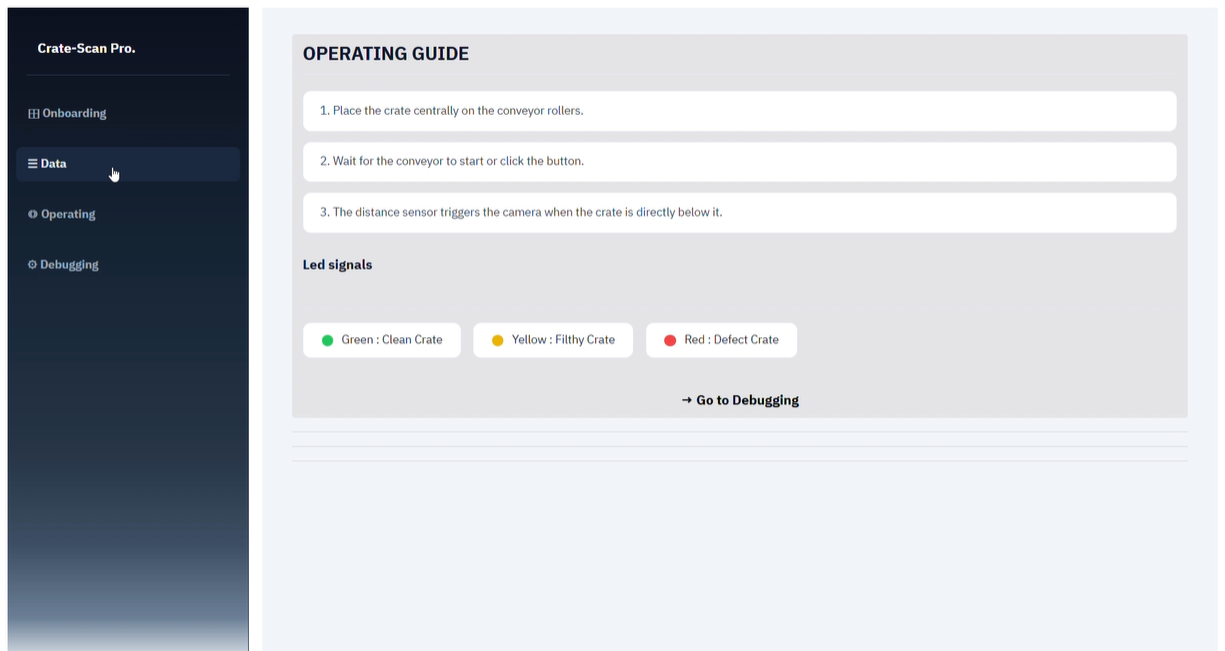 Crate-Scan Pro.

Onboarding

Data

Operating

Debugging

OPERATING GUIDE

1. Place the crate centrally on the conveyor rollers.

2. Wait for the conveyor to start or click the button.

3. The distance sensor triggers the camera when the crate is directly below it.

Led signals

Green : Clean Crate

Yellow : Filthy Crate

Red : Defect Crate

→ Go to Debugging